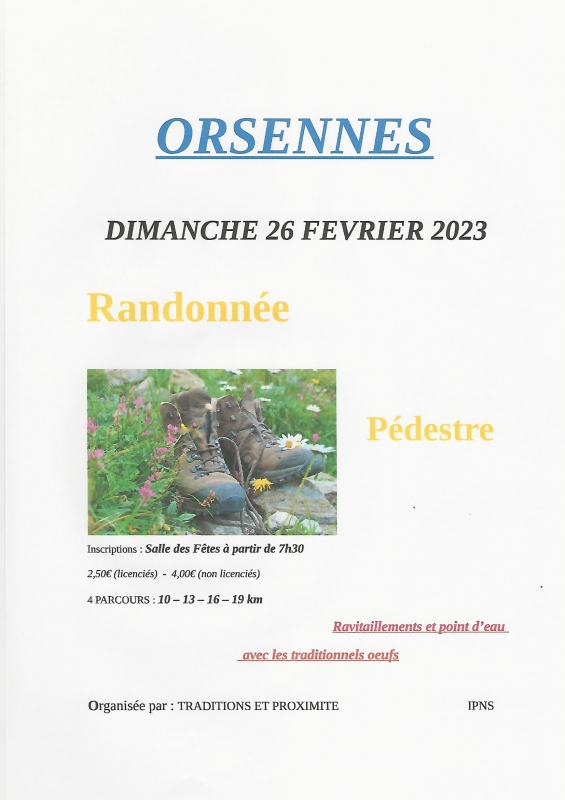 ORSENNES

DIMANCHE 26 FEVRIER 2023

Randonnée

Pédestre

Inscriptions : Salle des Fêtes à partir de 7h30

2,50€ (licenciés) - 4,00€ (non licenciés)

4 PARCOURS : 10 – 13 – 16 – 19 km

Ravitaillements et point d'eau

avec les traditionnels oeufs

Organisée par : TRADITIONS ET PROXIMITE

IPNS